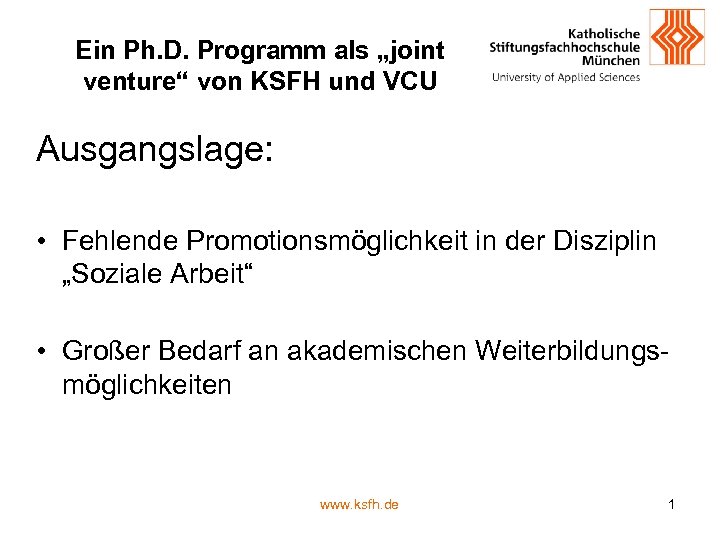 Ein Ph.D. Programm als „joint venture“ von KSFH und VCU

Katholische Stiftungsfachhochschule München
University of Applied Sciences

Ausgangslage:

• Fehlende Promotionsmöglichkeit in der Disziplin „Soziale Arbeit“

• Großer Bedarf an akademischen Weiterbildungsmöglichkeiten

www.ksfh.de

1